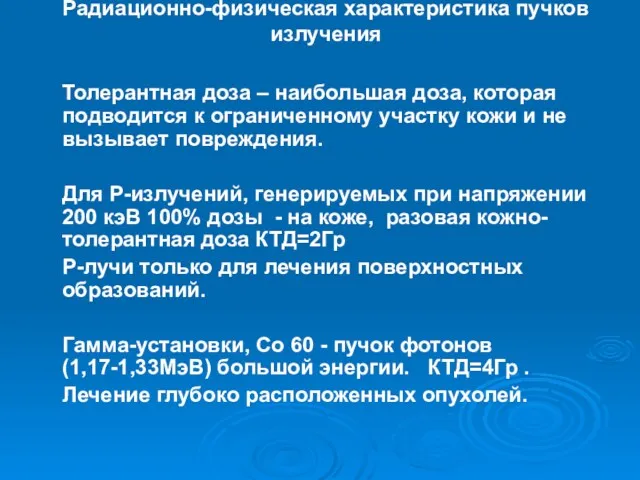 Радиационно-физическая характеристика пучков излучения

Толерантная доза – наибольшая доза, которая подводится к ограниченному участку кожи и не вызывает повреждения.

Для Р-излучений, генерируемых при напряжении 200 кэВ 100% дозы - на коже, разовая кожно-толерантная доза КТД=2Гр

Р-лучи только для лечения поверхностных образований.

Гамма-установки, Со 60 - пучок фотонов (1,17-1,33МэВ) большой энергии. КТД=4Гр .

Лечение глубоко расположенных опухолей.